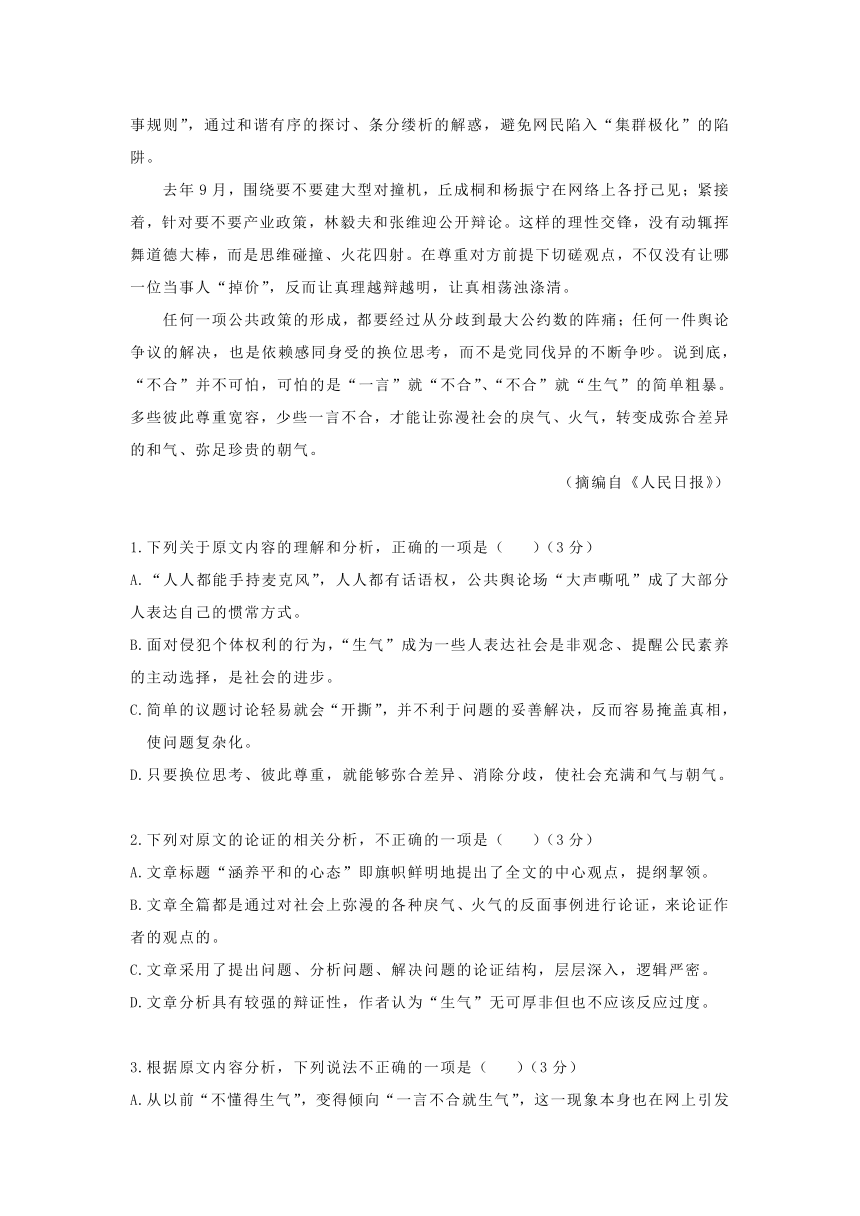 事规则”，通过和谐有序的探讨、条分缕析的解惑，避免网民陷入“集群极化”的陷阱。

去年9月，围绕要不要建大型对撞机，丘成桐和杨振宁在网络上各抒己见；紧接着，针对要不要产业政策，林毅夫和张维迎公开辩论。这样的理性交锋，没有动辄挥舞道德大棒，而是思维碰撞、火花四射。在尊重对方前提下切磋观点，不仅没有让哪一位当事人“掉价”，反而让真理越辩越明，让真相荡浊涤清。

任何一项公共政策的形成，都要经过从分歧到最大公约数的阵痛；任何一件舆论争议的解决，也是依赖感同身受的换位思考，而不是党同伐异的不断争吵。说到底，“不合”并不可怕，可怕的是“一言”就“不合”、“不合”就“生气”的简单粗暴。多些彼此尊重宽容，少些一言不合，才能让弥漫社会的戾气、火气，转变成弥合差异的和气、弥足珍贵的朝气。

（摘编自《人民日报》）

1.下列关于原文内容的理解和分析，正确的一项是（　　）（3分）
A.“人人都能手持麦克风”，人人都有话语权，公共舆论场“大声嘶吼”成了大部分人表达自己的惯常方式。
B.面对侵犯个体权利的行为，“生气”成为一些人表达社会是非观念、提醒公民素养的主动选择，是社会的进步。
C.简单的议题讨论轻易就会“开撕”，并不利于问题的妥善解决，反而容易掩盖真相，使问题复杂化。
D.只要换位思考、彼此尊重，就能够弥合差异、消除分歧，使社会充满和气与朝气。

2.下列对原文的论证的相关分析，不正确的一项是（　　）（3分）
A.文章标题“涵养平和的心态”即旗帜鲜明地提出了全文的中心观点，提纲挈领。
B.文章全篇都是通过对社会上弥漫的各种戾气、火气的反面事例进行论证，来论证作者的观点的。
C.文章采用了提出问题、分析问题、解决问题的论证结构，层层深入，逻辑严密。
D.文章分析具有较强的辩证性，作者认为“生气”无可厚非但也不应该反应过度。

3.根据原文内容分析，下列说法不正确的一项是（　　）（3分）
A.从以前“不懂得生气”，变得倾向“一言不合就生气”，这一现象本身也在网上引发